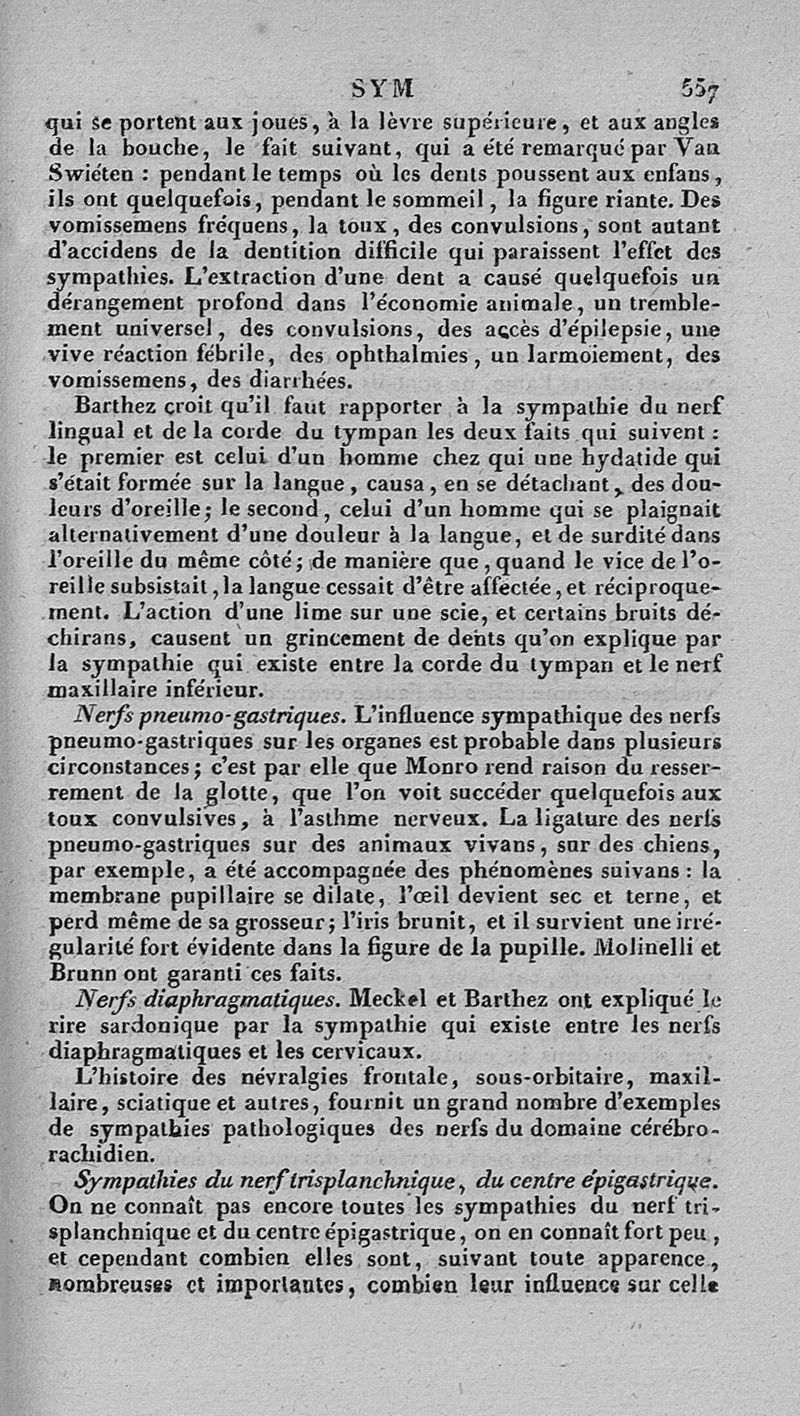 SYM 557

qui se portent aux joues, à la lèvre supérieure, et aux angles de la bouche, le fait suivant, qui a été remarqué par Van Swiéten : pendant le temps où les dents poussent aux enfans, ils ont quelquefois, pendant le sommeil, la figure riante. Des vomissemens fréquens, la toux, des convulsions, sont autant d'accidens de la dentition difficile qui paraissent l'effet des sympathies. L'extraction d'une dent a causé quelquefois un dérangement profond dans l'économie animale, un tremblement universel, des convulsions, des accès d'épilepsie, une vive réaction fébrile, des ophthalmies, un larmoiement, des vomissemens, des diarrhées.

Barthez croit qu'il faut rapporter à la sympathie du nerf lingual et de la corde du tympan les deux faits qui suivent : le premier est celui d'un homme chez qui une hydatide qui s'était formée sur la langue, causa, en se détachant, des douleurs d'oreille; le second, celui d'un homme qui se plaignait alternativement d'une douleur à la langue, et de surdité dans l'oreille du même côté; de manière que, quand le vice de l'oreille subsistait, la langue cessait d'être affectée, et réciproquement. L'action d'une lime sur une scie, et certains bruits déchirans, causent un grincement de dents qu'on explique par la sympathie qui existe entre la corde du tympan et le nerf maxillaire inférieur.

Nerfs pneumo-gastriques. L'influence sympathique des nerfs pneumo-gastriques sur les organes est probable dans plusieurs circonstances; c'est par elle que Monro rend raison du resserrement de la glotte, que l'on voit succéder quelquefois aux toux convulsives, à l'asthme nerveux. La ligature des nerfs pneumo-gastriques sur des animaux vivans, sur des chiens, par exemple, a été accompagnée des phénomènes suivans : la membrane pupillaire se dilate, l'œil devient sec et terne, et perd même de sa grosseur; l'iris brunit, et il survient une irrégularité fort évidente dans la figure de la pupille. Molinelli et Brunn ont garanti ces faits.

Nerfs diaphragmatiques. Meckel et Barthez ont expliqué le rire sardonique par la sympathie qui existe entre les nerfs diaphragmatiques et les cervicaux.

L'histoire des névralgies frontale, sous-orbitaire, maxillaire, sciatique et autres, fournit un grand nombre d'exemples de sympathies pathologiques des nerfs du domaine cérébro-rachidien.

Sympathies du nerf trisplanchnique, du centre épigastrique. On ne connaît pas encore toutes les sympathies du nerf trisplanchnique et du centre épigastrique, on en connaît fort peu, et cependant combien elles sont, suivant toute apparence, nombreuses et importantes, combien leur influence sur celle